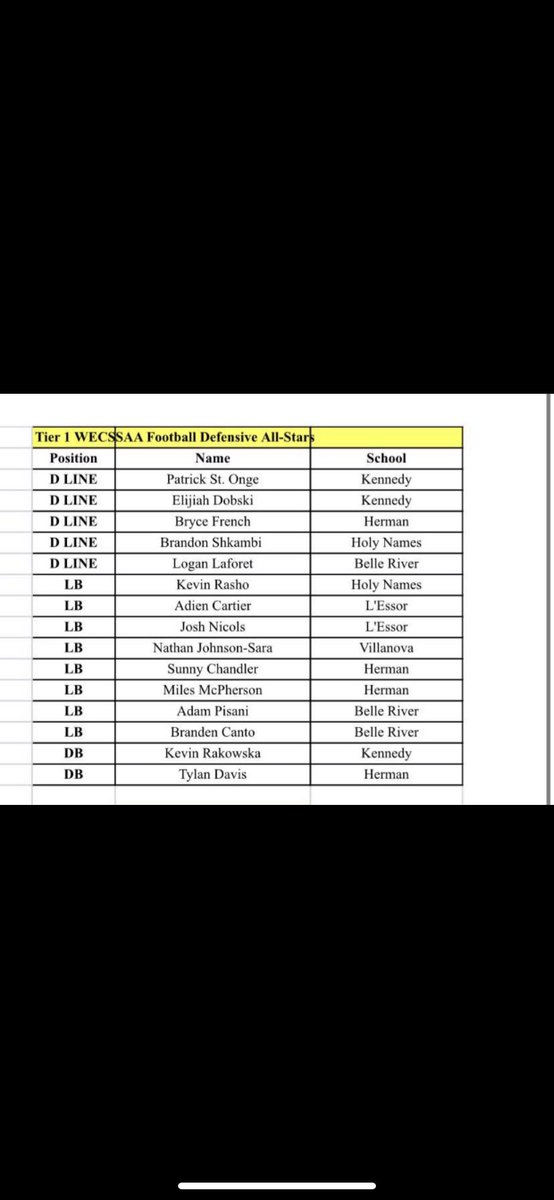 Tier 1 WECSSAA Football Defensive All-Stars

| Position | Name | School |
|---|---|---|
| D LINE | Patrick St. Onge | Kennedy |
| D LINE | Elijiah Dobski | Kennedy |
| D LINE | Bryce French | Herman |
| D LINE | Brandon Shkambi | Holy Names |
| D LINE | Logan Laforet | Belle River |
| LB | Kevin Rasho | Holy Names |
| LB | Adien Cartier | L'Essor |
| LB | Josh Nicols | L'Essor |
| LB | Nathan Johnson-Sara | Villanova |
| LB | Sunny Chandler | Herman |
| LB | Miles McPherson | Herman |
| LB | Adam Pisani | Belle River |
| LB | Branden Canto | Belle River |
| DB | Kevin Rakowska | Kennedy |
| DB | Tylan Davis | Herman |